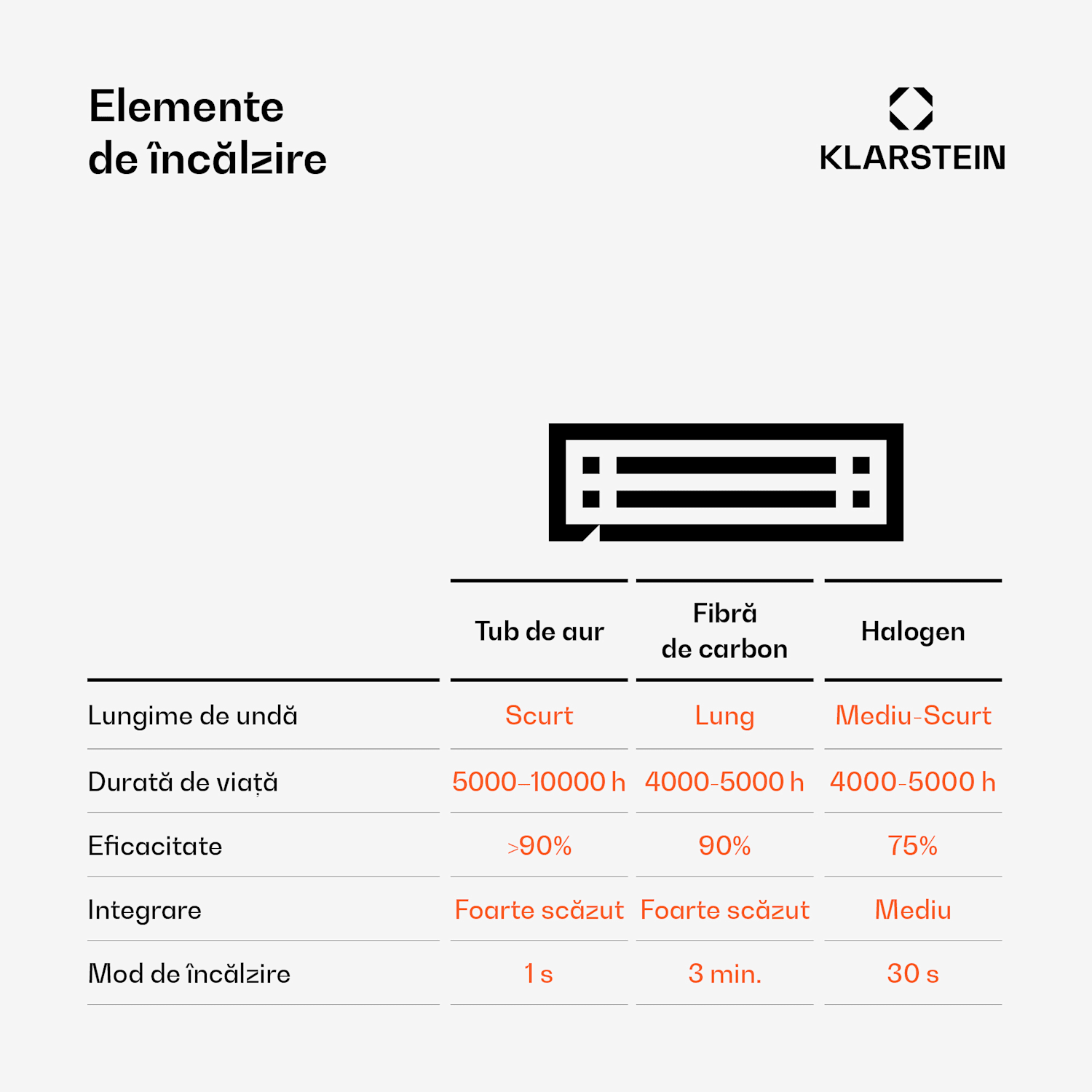 Elemente de încălzire

KLARSTEIN

|  | Tub de aur | Fibră de carbon | Halogen |
|---|---|---|---|
| Lungime de undă | Scurt | Lung | Mediu-Scurt |
| Durată de viață | 5000–10000 h | 4000-5000 h | 4000-5000 h |
| Eficacitate | >90% | 90% | 75% |
| Integrare | Foarte scăzut | Foarte scăzut | Mediu |
| Mod de încălzire | 1 s | 3 min. | 30 s |